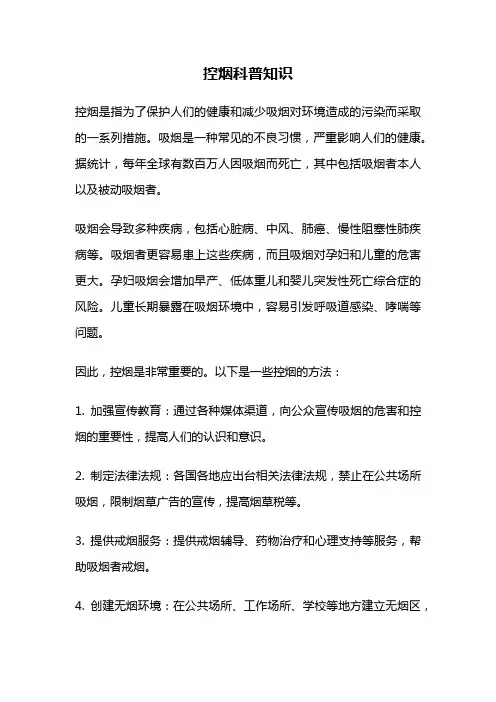 控烟科普知识

控烟是指为了保护人们的健康和减少吸烟对环境造成的污染而采取的一系列措施。吸烟是一种常见的不良习惯，严重影响人们的健康。据统计，每年全球有数百万人因吸烟而死亡，其中包括吸烟者本人以及被动吸烟者。

吸烟会导致多种疾病，包括心脏病、中风、肺癌、慢性阻塞性肺疾病等。吸烟者更容易患上这些疾病，而且吸烟对孕妇和儿童的危害更大。孕妇吸烟会增加早产、低体重儿和婴儿突发性死亡综合症的风险。儿童长期暴露在吸烟环境中，容易引发呼吸道感染、哮喘等问题。

因此，控烟是非常重要的。以下是一些控烟的方法：

1. 加强宣传教育：通过各种媒体渠道，向公众宣传吸烟的危害和控烟的重要性，提高人们的认识和意识。

2. 制定法律法规：各国各地应出台相关法律法规，禁止在公共场所吸烟，限制烟草广告的宣传，提高烟草税等。

3. 提供戒烟服务：提供戒烟辅导、药物治疗和心理支持等服务，帮助吸烟者戒烟。

4. 创建无烟环境：在公共场所、工作场所、学校等地方建立无烟区，